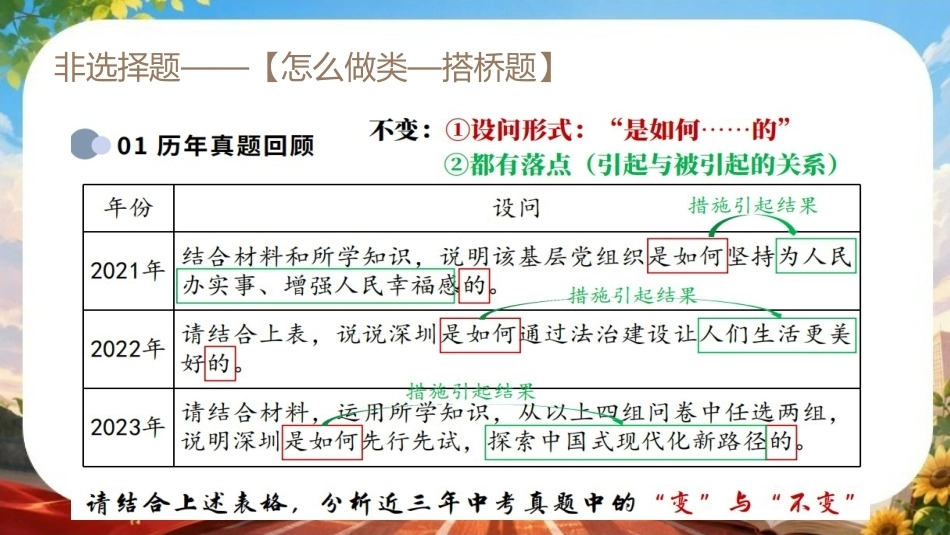 非选择题——【怎么做类—搭桥题】

01 历年真题回顾

不变：①设问形式：“是如何……的”
②都有落点（引起与被引起的关系）

| 年份 | 设问 |
|---|---|
| 2021年 | 结合材料和所学知识，说明该基层党组织是如何坚持为人民办实事、增强人民幸福感的。 |
| 2022年 | 请结合上表，说说深圳是如何通过法治建设让人们生活更美好的。 |
| 2023年 | 请结合材料，运用所学知识，从以上四组问卷中任选两组，说明深圳是如何先行先试，探索中国式现代化新路径的。 |

措施引起结果

措施引起结果

措施引起结果

请结合上述表格，分析近三年中考真题中的“变”与“不变”